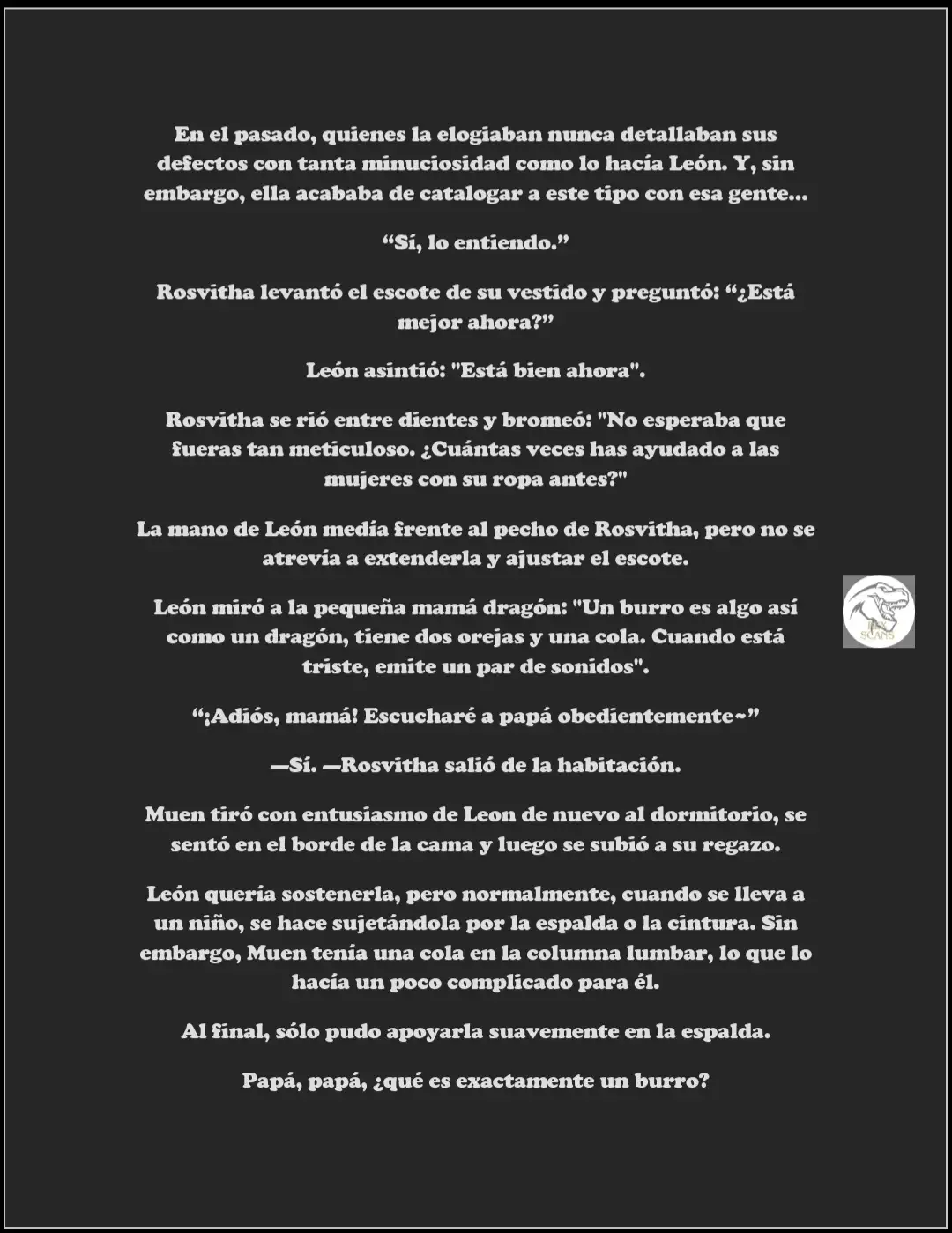 En el pasado, quienes la elogiaban nunca detallaban sus defectos con tanta minuciosidad como lo hacía León. Y, sin embargo, ella acababa de catalogar a este tipo con esa gente...

“Sí, lo entiendo.”

Rosvitha levantó el escote de su vestido y preguntó: “¿Está mejor ahora?”

León asintió: "Está bien ahora".

Rosvitha se rió entre dientes y bromeó: "No esperaba que fueras tan meticuloso. ¿Cuántas veces has ayudado a las mujeres con su ropa antes?"

La mano de León medía frente al pecho de Rosvitha, pero no se atrevía a extenderla y ajustar el escote.

León miró a la pequeña mamá dragón: "Un burro es algo así como un dragón, tiene dos orejas y una cola. Cuando está triste, emite un par de sonidos".

“¡Adiós, mamá! Escucharé a papá obedientemente~”

—Sí. —Rosvitha salió de la habitación.

Muen tiró con entusiasmo de Leon de nuevo al dormitorio, se sentó en el borde de la cama y luego se subió a su regazo.

León quería sostenerla, pero normalmente, cuando se lleva a un niño, se hace sujetándola por la espalda o la cintura. Sin embargo, Muen tenía una cola en la columna lumbar, lo que lo hacía un poco complicado para él.

Al final, sólo pudo apoyarla suavemente en la espalda.

Papá, papá, ¿qué es exactamente un burro?

SCANS